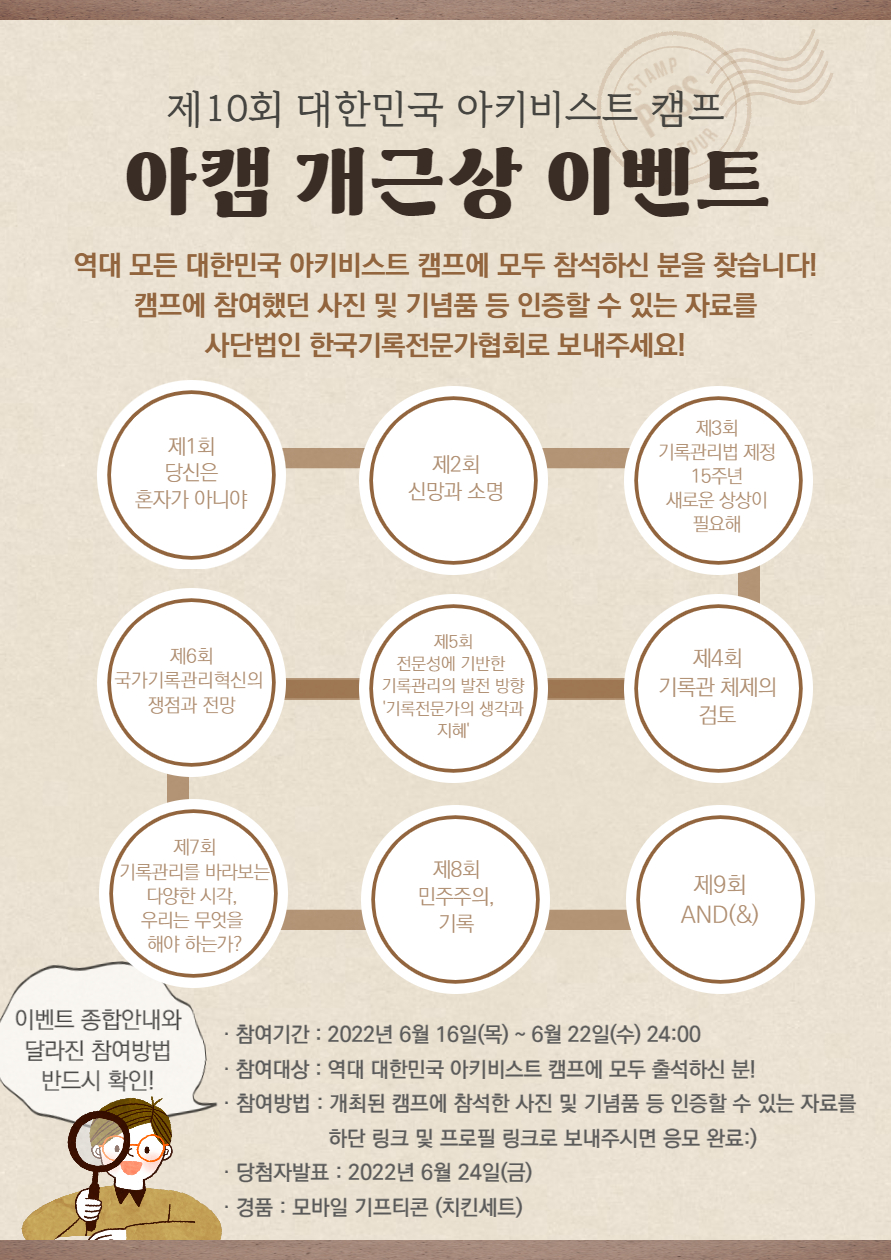 제10회 대한민국 아키비스트 캠프

아캠 개근상 이벤트

역대 모든 대한민국 아키비스트 캠프에 모두 참석하신 분을 찾습니다!
캠프에 참여했던 사진 및 기념품 등 인증할 수 있는 자료를
사단법인 한국기록전문가협회로 보내주세요!

제1회
당신은
혼자가 아니야

제2회
신망과 소명

제3회
기록관리법 제정
15주년
새로운 상상이
필요해

제6회
국가기록관리혁신의
쟁점과 전망

제5회
전문성에 기반한
기록관리의 발전 방향
'기록전문가의 생각과
지혜'

제4회
기록관 체제의
검토

제7회
기록관리를 바라보는
다양한 시각,
우리는 무엇을
해야 하는가?

제8회
민주주의,
기록

제9회
AND(&)

이벤트 종합안내와
달라진 참여방법
반드시 확인!

· 참여기간 : 2022년 6월 16일(목) ~ 6월 22일(수) 24:00
· 참여대상 : 역대 대한민국 아키비스트 캠프에 모두 출석하신 분!
· 참여방법 : 개최된 캠프에 참석한 사진 및 기념품 등 인증할 수 있는 자료를 하단 링크 및 프로필 링크로 보내주시면 응모 완료:)
· 당첨자발표 : 2022년 6월 24일(금)
· 경품 : 모바일 기프티콘 (치킨세트)